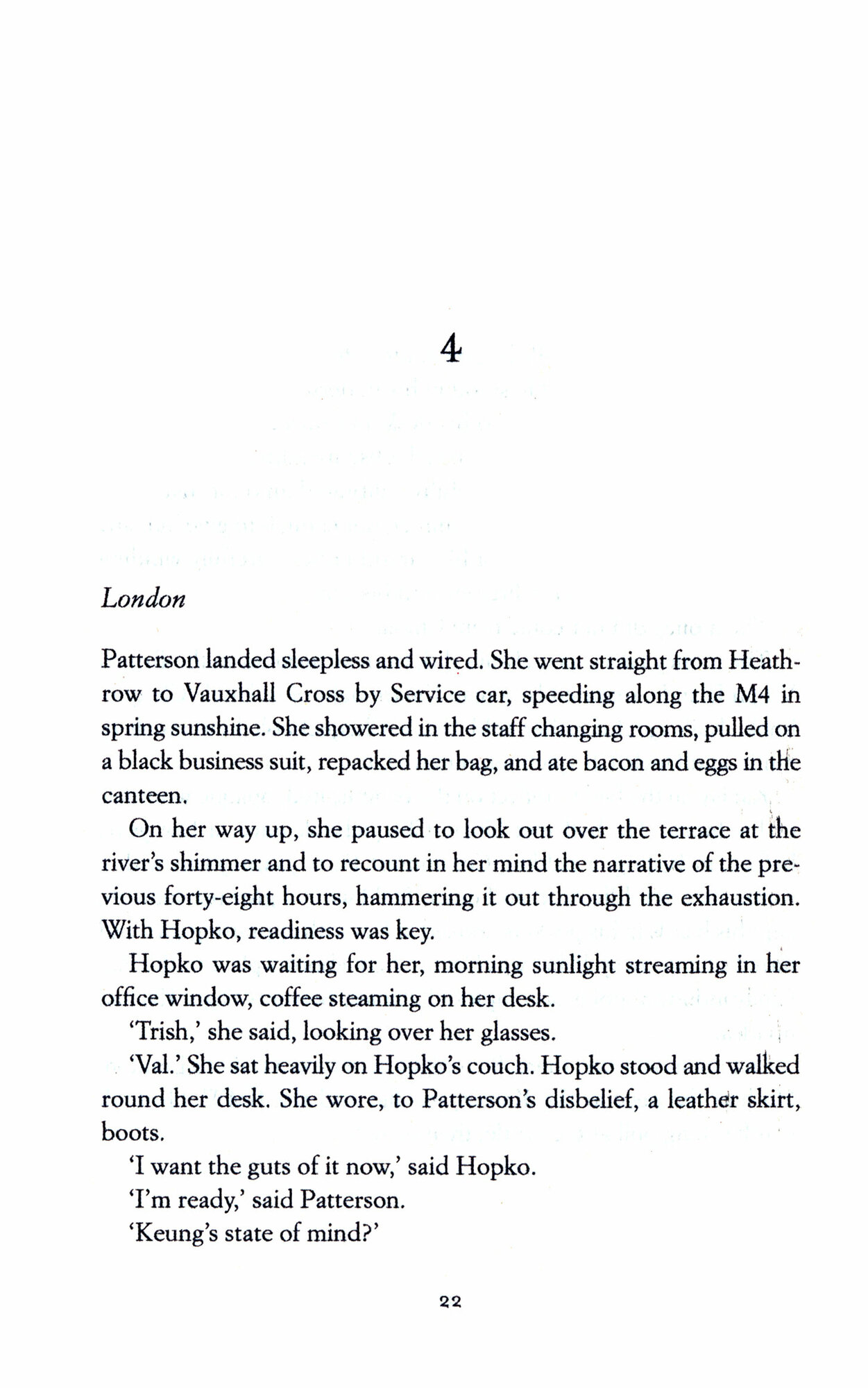 4

London

Patterson landed sleepless and wired. She went straight from Heathrow to Vauxhall Cross by Service car, speeding along the M4 in spring sunshine. She showered in the staff changing rooms, pulled on a black business suit, repacked her bag, and ate bacon and eggs in the canteen.

On her way up, she paused to look out over the terrace at the river's shimmer and to recount in her mind the narrative of the previous forty-eight hours, hammering it out through the exhaustion. With Hopko, readiness was key.

Hopko was waiting for her, morning sunlight streaming in her office window, coffee steaming on her desk.

'Trish,' she said, looking over her glasses.

'Val.' She sat heavily on Hopko's couch. Hopko stood and walked round her desk. She wore, to Patterson's disbelief, a leather skirt, boots.

'I want the guts of it now,' said Hopko.

'I'm ready,' said Patterson.

'Keung's state of mind?'

22